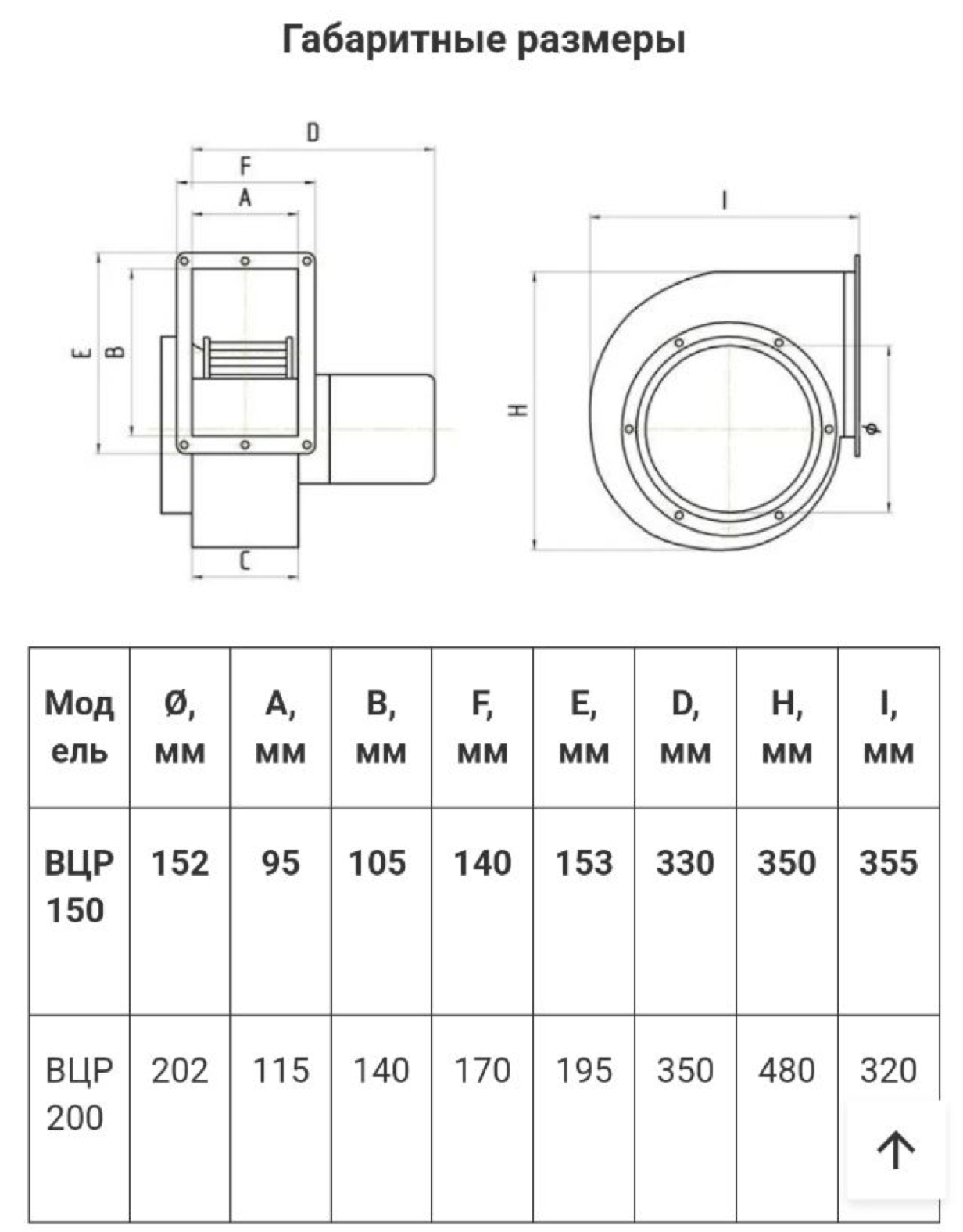 Габаритные размеры

D
F
A
E
B
C
I
H
$\phi$

| Модель | Ø, мм | A, мм | B, мм | F, мм | E, мм | D, мм | H, мм | I, мм |
|---|---|---|---|---|---|---|---|---|
| ВЦР 150 | 152 | 95 | 105 | 140 | 153 | 330 | 350 | 355 |
| ВЦР 200 | 202 | 115 | 140 | 170 | 195 | 350 | 480 | 320 |